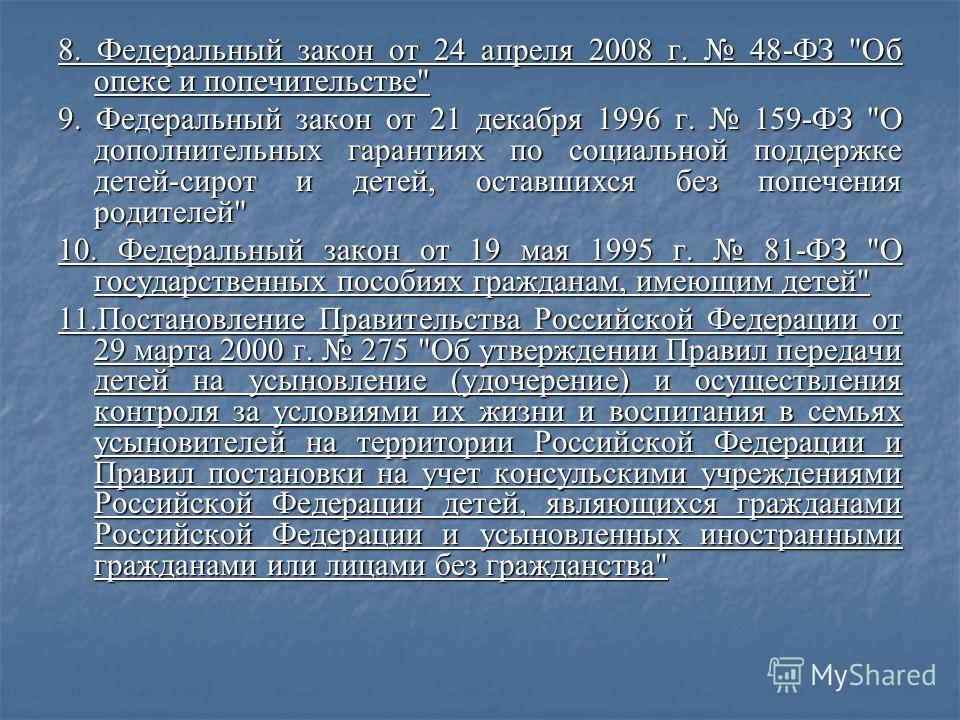 8. Федеральный закон от 24 апреля 2008 г. № 48-ФЗ "Об опеке и попечительстве"

9. Федеральный закон от 21 декабря 1996 г. № 159-ФЗ "О дополнительных гарантиях по социальной поддержке детей-сирот и детей, оставшихся без попечения родителей"

10. Федеральный закон от 19 мая 1995 г. № 81-ФЗ "О государственных пособиях гражданам, имеющим детей"

11.Постановление Правительства Российской Федерации от 29 марта 2000 г. № 275 "Об утверждении Правил передачи детей на усыновление (удочерение) и осуществления контроля за условиями их жизни и воспитания в семьях усыновителей на территории Российской Федерации и Правил постановки на учет консульскими учреждениями Российской Федерации детей, являющихся гражданами Российской Федерации и усыновленных иностранными гражданами или лицами без гражданства"

MyShared